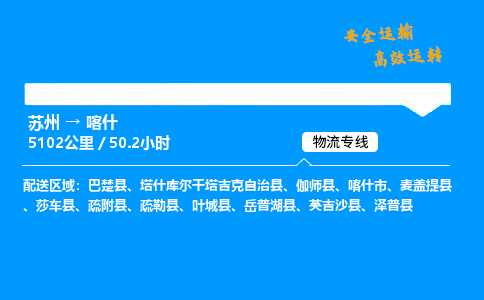 安全运输
高效运转

苏州 → 喀什
5102公里 / 50.2小时

物流专线

配送区域：巴楚县、塔什库尔干塔吉克自治县、伽师县、喀什市、麦盖提县、莎车县、疏附县、疏勒县、叶城县、岳普湖县、英吉沙县、泽普县